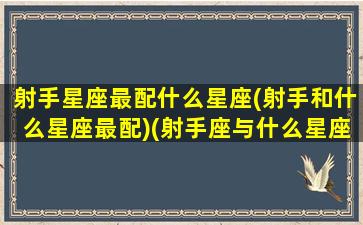 射手星座最配什么星座(射手和什么星座最配)(射手座与什么星座